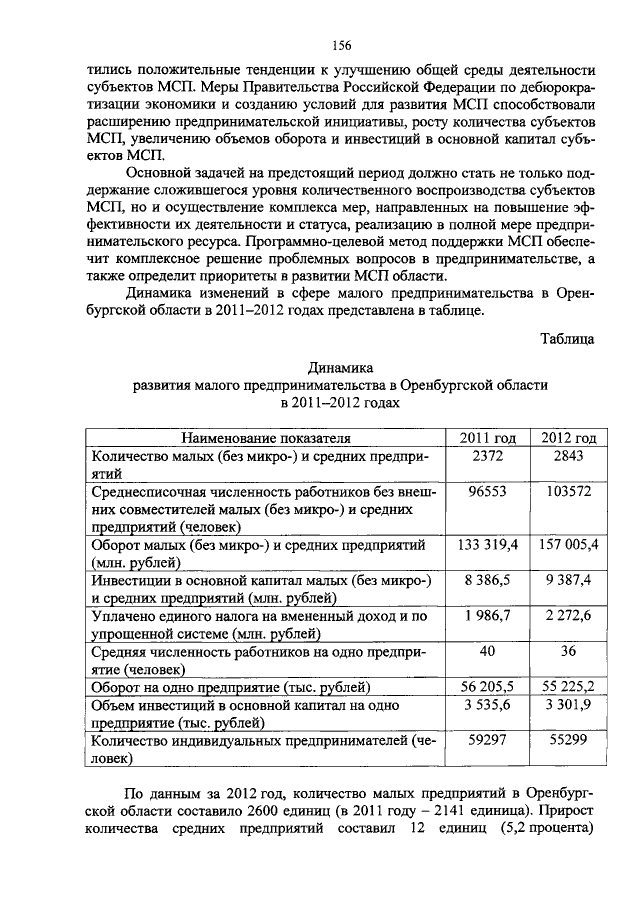 156

тились положительные тенденции к улучшению общей среды деятельности субъектов МСП. Меры Правительства Российской Федерации по дебюрократизации экономики и созданию условий для развития МСП способствовали расширению предпринимательской инициативы, росту количества субъектов МСП, увеличению объемов оборота и инвестиций в основной капитал субъектов МСП.

Основной задачей на предстоящий период должно стать не только поддержание сложившегося уровня количественного воспроизводства субъектов МСП, но и осуществление комплекса мер, направленных на повышение эффективности их деятельности и статуса, реализацию в полной мере предпринимательского ресурса. Программно-целевой метод поддержки МСП обеспечит комплексное решение проблемных вопросов в предпринимательстве, а также определит приоритеты в развитии МСП области.

Динамика изменений в сфере малого предпринимательства в Оренбургской области в 2011–2012 годах представлена в таблице.

Таблица

Динамика
развития малого предпринимательства в Оренбургской области
в 2011–2012 годах

| Наименование показателя | 2011 год | 2012 год |
|---|---|---|
| Количество малых (без микро-) и средних предприятий | 2372 | 2843 |
| Среднесписочная численность работников без внешних совместителей малых (без микро-) и средних предприятий (человек) | 96553 | 103572 |
| Оборот малых (без микро-) и средних предприятий (млн. рублей) | 133 319,4 | 157 005,4 |
| Инвестиции в основной капитал малых (без микро-) и средних предприятий (млн. рублей) | 8 386,5 | 9 387,4 |
| Уплачено единого налога на вмененный доход и по упрощенной системе (млн. рублей) | 1 986,7 | 2 272,6 |
| Средняя численность работников на одно предприятие (человек) | 40 | 36 |
| Оборот на одно предприятие (тыс. рублей) | 56 205,5 | 55 225,2 |
| Объем инвестиций в основной капитал на одно предприятие (тыс. рублей) | 3 535,6 | 3 301,9 |
| Количество индивидуальных предпринимателей (человек) | 59297 | 55299 |

По данным за 2012 год, количество малых предприятий в Оренбургской области составило 2600 единиц (в 2011 году – 2141 единица). Прирост количества средних предприятий составил 12 единиц (5,2 процента)